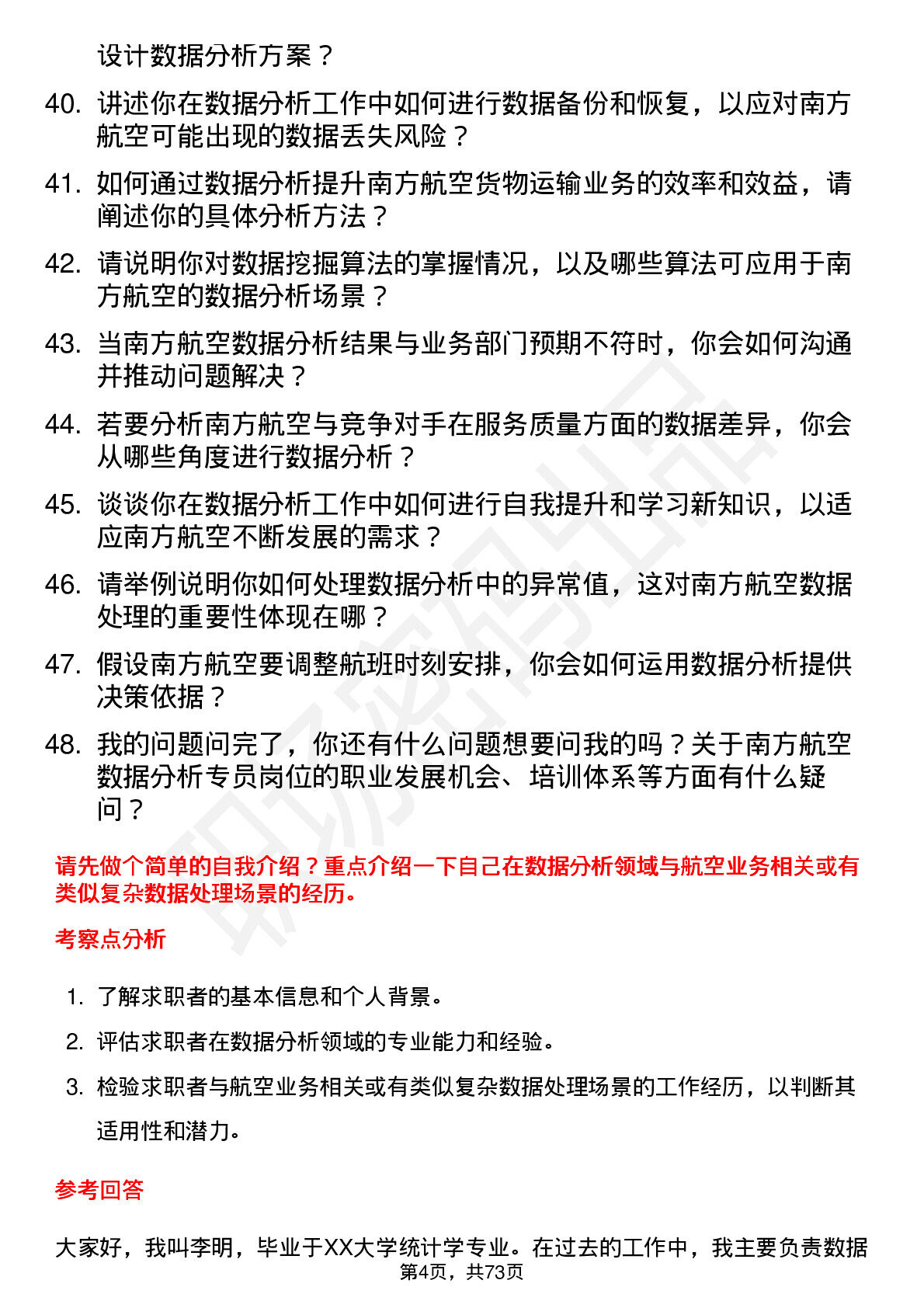 设计数据分析方案？

40. 讲述你在数据分析工作中如何进行数据备份和恢复，以应对南方航空可能出现的数据丢失风险？

41. 如何通过数据分析提升南方航空货物运输业务的效率和效益，请阐述你的具体分析方法？

42. 请说明你对数据挖掘算法的掌握情况，以及哪些算法可应用于南方航空的数据分析场景？

43. 当南方航空数据分析结果与业务部门预期不符时，你会如何沟通并推动问题解决？

44. 若要分析南方航空与竞争对手在服务质量方面的数据差异，你会从哪些角度进行数据分析？

45. 谈谈你在数据分析工作中如何进行自我提升和学习新知识，以适应南方航空不断发展的需求？

46. 请举例说明你如何处理数据分析中的异常值，这对南方航空数据处理的重要性体现在哪？

47. 假设南方航空要调整航班时刻安排，你会如何运用数据分析提供决策依据？

48. 我的问题问完了，你还有什么问题想要问我的吗？关于南方航空数据分析专员岗位的职业发展机会、培训体系等方面有什么疑问？

请先做个简单的自我介绍？重点介绍一下自己在数据分析领域与航空业务相关或有类似复杂数据处理场景的经历。

考察点分析

1. 了解求职者的基本信息和个人背景。

2. 评估求职者在数据分析领域的专业能力和经验。

3. 检验求职者与航空业务相关或有类似复杂数据处理场景的工作经历，以判断其适用性和潜力。

参考回答

大家好，我叫李明，毕业于XX大学统计学专业。在过去的工作中，我主要负责数据

第4页，共73页